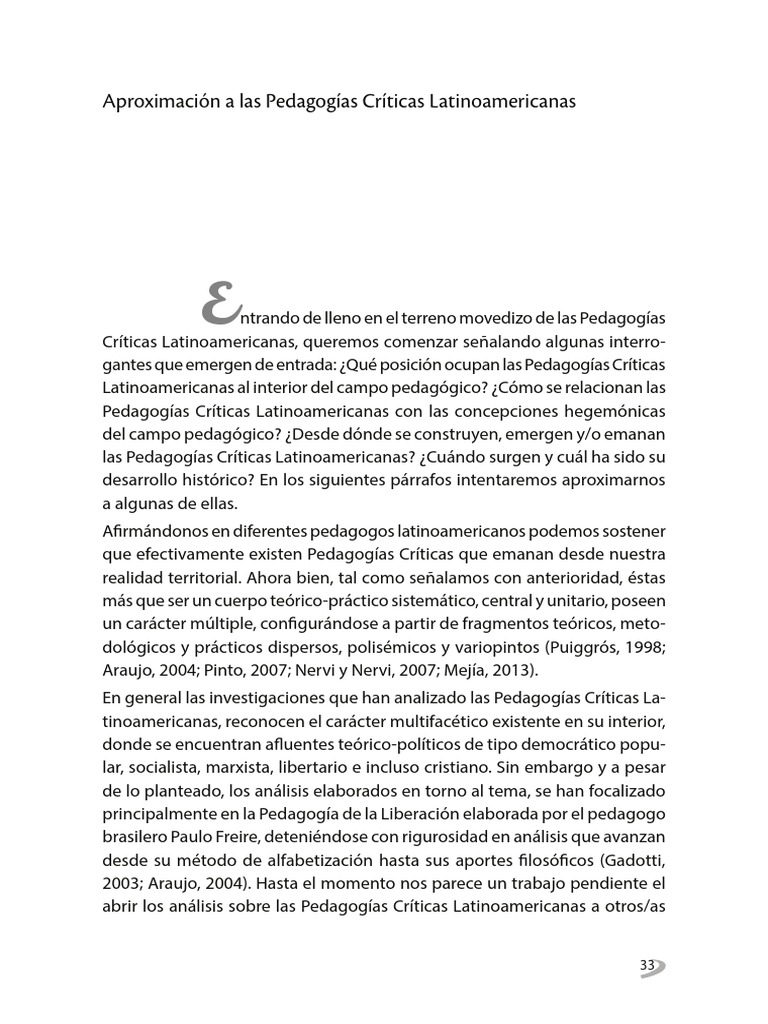 Aproximación a las Pedagogías Críticas Latinoamericanas

Entrando de lleno en el terreno movedizo de las Pedagogías Críticas Latinoamericanas, queremos comenzar señalando algunas interrogantes que emergen de entrada: ¿Qué posición ocupan las Pedagogías Críticas Latinoamericanas al interior del campo pedagógico? ¿Cómo se relacionan las Pedagogías Críticas Latinoamericanas con las concepciones hegemónicas del campo pedagógico? ¿Desde dónde se construyen, emergen y/o emanan las Pedagogías Críticas Latinoamericanas? ¿Cuándo surgen y cuál ha sido su desarrollo histórico? En los siguientes párrafos intentaremos aproximarnos a algunas de ellas.

Afirmándonos en diferentes pedagogos latinoamericanos podemos sostener que efectivamente existen Pedagogías Críticas que emanan desde nuestra realidad territorial. Ahora bien, tal como señalamos con anterioridad, éstas más que ser un cuerpo teórico-práctico sistemático, central y unitario, poseen un carácter múltiple, configurándose a partir de fragmentos teóricos, metodológicos y prácticos dispersos, polisémicos y variopintos (Puiggrós, 1998; Araujo, 2004; Pinto, 2007; Nervi y Nervi, 2007; Mejía, 2013).

En general las investigaciones que han analizado las Pedagogías Críticas Latinoamericanas, reconocen el carácter multifacético existente en su interior, donde se encuentran afluentes teórico-políticos de tipo democrático popular, socialista, marxista, libertario e incluso cristiano. Sin embargo y a pesar de lo planteado, los análisis elaborados en torno al tema, se han focalizado principalmente en la Pedagogía de la Liberación elaborada por el pedagogo brasilero Paulo Freire, deteniéndose con rigurosidad en análisis que avanzan desde su método de alfabetización hasta sus aportes filosóficos (Gadotti, 2003; Araujo, 2004). Hasta el momento nos parece un trabajo pendiente el abrir los análisis sobre las Pedagogías Críticas Latinoamericanas a otros/as

33